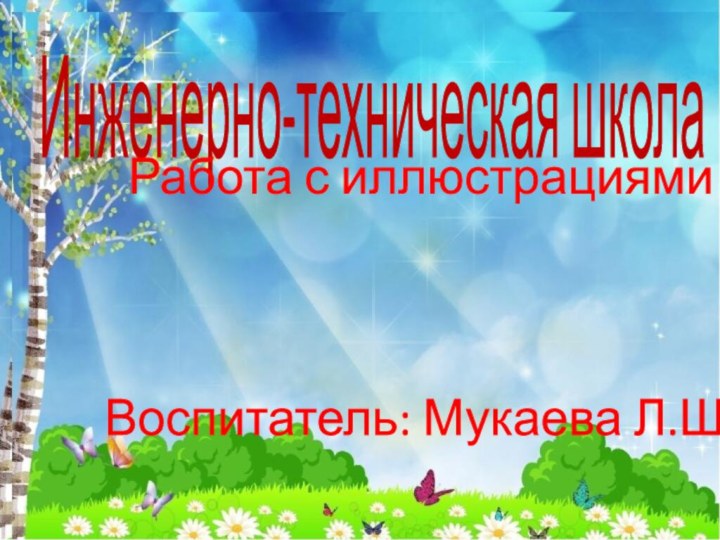 Инженерно-техническая школа
Работа с иллюстрациями

Воспитатель: Мукаева Л.Ш